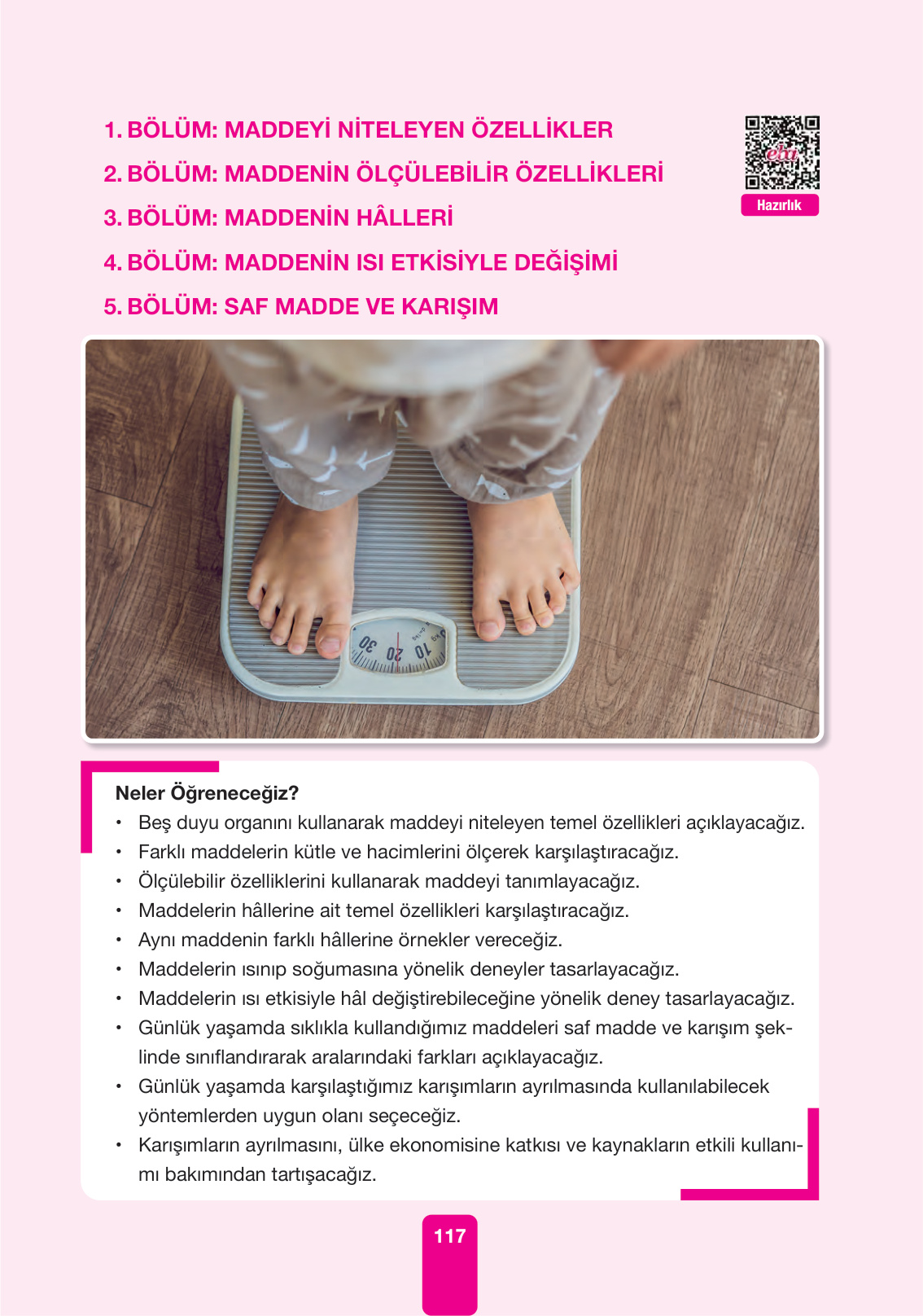 1. BÖLÜM: MADDEYİ NİTELEYEN ÖZELLİKLER

2. BÖLÜM: MADDENİN ÖLÇÜLEBİLİR ÖZELLİKLERİ

3. BÖLÜM: MADDENİN HÂLLERİ

4. BÖLÜM: MADDENİN ISI ETKİSİYLE DEĞİŞİMİ

5. BÖLÜM: SAF MADDE VE KARIŞIM

eba

Hazırlık

30 20 10

Neler Öğreneceğiz?

• Beş duyu organını kullanarak maddeyi niteleyen temel özellikleri açıklayacağız.
• Farklı maddelerin kütle ve hacimlerini ölçerek karşılaştıracağız.
• Ölçülebilir özelliklerini kullanarak maddeyi tanımlayacağız.
• Maddelerin hâllerine ait temel özellikleri karşılaştıracağız.
• Aynı maddenin farklı hâllerine örnekler vereceğiz.
• Maddelerin ısınıp soğumasına yönelik deneyler tasarlayacağız.
• Maddelerin ısı etkisiyle hâl değiştirebileceğine yönelik deney tasarlayacağız.
• Günlük yaşamda sıklıkla kullandığımız maddeleri saf madde ve karışım şeklinde sınıflandırarak aralarındaki farkları açıklayacağız.
• Günlük yaşamda karşılaştığımız karışımların ayrılmasında kullanılabilecek yöntemlerden uygun olanı seçeceğiz.
• Karışımların ayrılmasını, ülke ekonomisine katkısı ve kaynakların etkili kullanımı bakımından tartışacağız.

117